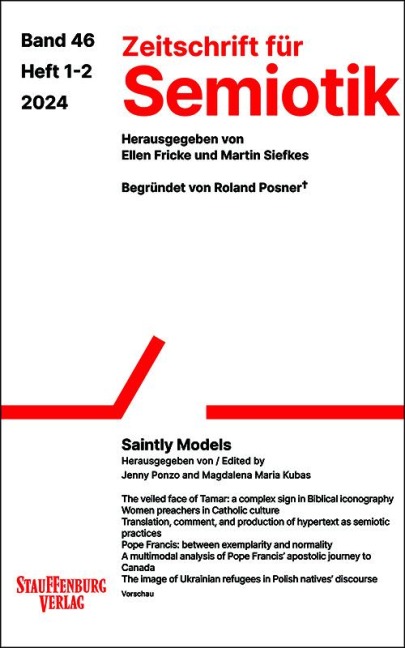 Band 46
Heft 1-2
2024

Zeitschrift für
Semiotik

Herausgegeben von
Ellen Fricke und Martin Siefkes

Begründet von Roland Posner†

Saintly Models
Herausgegeben von / Edited by
Jenny Ponzo and Magdalena Maria Kubas

The veiled face of Tamar: a complex sign in Biblical iconography
Women preachers in Catholic culture
Translation, comment, and production of hypertext as semiotic practices
Pope Francis: between exemplarity and normality
A multimodal analysis of Pope Francis' apostolic journey to Canada
The image of Ukrainian refugees in Polish natives' discourse
Vorschau

STAUFFENBURG
VERLAG